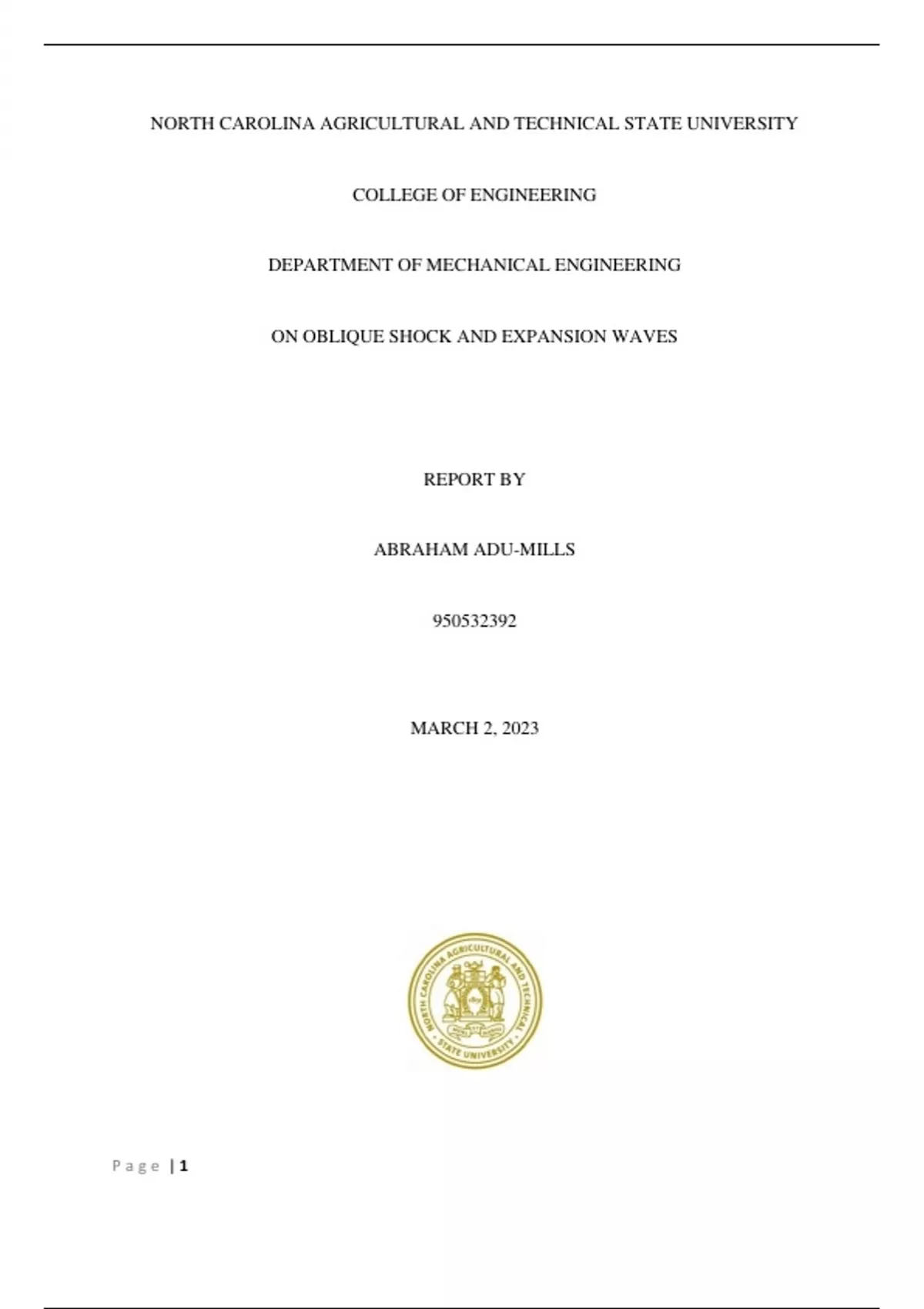 NORTH CAROLINA AGRICULTURAL AND TECHNICAL STATE UNIVERSITY

COLLEGE OF ENGINEERING

DEPARTMENT OF MECHANICAL ENGINEERING

ON OBLIQUE SHOCK AND EXPANSION WAVES

REPORT BY

ABRAHAM ADU-MILLS

950532392

MARCH 2, 2023

NORTH CAROLINA AGRICULTURAL AND TECHNICAL STATE UNIVERSITY

Page | 1